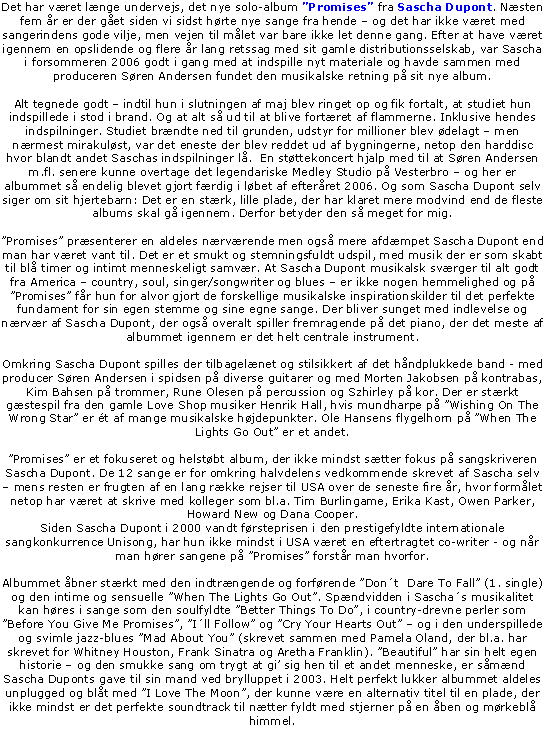 Det har været længe undervejs, det nye solo-album "Promises" fra Sascha Dupont. Næsten fem år er der gået siden vi sidst hørte nye sange fra hende – og det har ikke været med sangerindens gode vilje, men vejen til målet var bare ikke let denne gang. Efter at have været igennem en opslidende og flere år lang retssag med sit gamle distributionsselskab, var Sascha i forsommeren 2006 godt i gang med at indspille nyt materiale og havde sammen med produceren Søren Andersen fundet den musikalske retning på sit nye album.

Alt tegnede godt – indtil hun i slutningen af maj blev ringet op og fik fortalt, at studiet hun indspillede i stod i brand. Og at alt så ud til at blive fortæret af flammerne. Inklusive hendes indspilninger. Studiet brændte ned til grunden, udstyr for millioner blev ødelagt – men nærmest mirakuløst, var det eneste der blev reddet ud af bygningerne, netop den harddisc hvor blandt andet Saschas indspilninger lå. En støttekoncert hjalp med til at Søren Andersen m.fl. senere kunne overtage det legendariske Medley Studio på Vesterbro – og her er albummet så endelig blevet gjort færdig i løbet af efteråret 2006. Og som Sascha Dupont selv siger om sit hjertebarn: Det er en stærk, lille plade, der har klaret mere modvind end de fleste albums skal gå igennem. Derfor betyder den så meget for mig.

"Promises" præsenterer en aldeles nærværende men også mere afdæmpet Sascha Dupont end man har været vant til. Det er et smukt og stemningsfuldt udspil, med musik der er som skabt til blå timer og intimt menneskeligt samvær. At Sascha Dupont musikalsk sværger til alt godt fra America – country, soul, singer/songwriter og blues – er ikke nogen hemmelighed og på "Promises" får hun for alvor gjort de forskellige musikalske inspirationskilder til det perfekte fundament for sin egen stemme og sine egne sange. Der bliver sunget med indlevelse og nærvær af Sascha Dupont, der også overalt spiller fremragende på det piano, der det meste af albummet igennem er det helt centrale instrument.

Omkring Sascha Dupont spilles der tilbagelænet og stilsikkert af det håndplukkede band - med producer Søren Andersen i spidsen på diverse guitarer og med Morten Jakobsen på kontrabas, Kim Bahsen på trommer, Rune Olesen på percussion og Szhirley på kor. Der er stærkt gæstespil fra den gamle Love Shop musiker Henrik Hall, hvis mundharpe på "Wishing On The Wrong Star" er ét af mange musikalske højdepunkter. Ole Hansens flygelhorn på "When The Lights Go Out" er et andet.

"Promises" er et fokuseret og helstøbt album, der ikke mindst sætter fokus på sangskriveren Sascha Dupont. De 12 sange er for omkring halvdelens vedkommende skrevet af Sascha selv – mens resten er frugten af en lang række rejser til USA over de seneste fire år, hvor formålet netop har været at skrive med kolleger som bl.a. Tim Burlingame, Erika Kast, Owen Parker, Howard New og Dana Cooper.
Siden Sascha Dupont i 2000 vandt førsteprisen i den prestigefyldte internationale sangkonkurrence Unisong, har hun ikke mindst i USA været en eftertragtet co-writer - og når man hører sangene på "Promises" forstår man hvorfor.

Albummet åbner stærkt med den indtrængende og forførende "Don´t Dare To Fall" (1. single) og den intime og sensuelle "When The Lights Go Out". Spændvidden i Sascha´s musikalitet kan høres i sange som den soulfyldte "Better Things To Do", i country-drevne perler som "Before You Give Me Promises", "I´ll Follow" og "Cry Your Hearts Out" – og i den underspillede og svimle jazz-blues "Mad About You" (skrevet sammen med Pamela Oland, der bl.a. har skrevet for Whitney Houston, Frank Sinatra og Aretha Franklin). "Beautiful" har sin helt egen historie – og den smukke sang om trygt at gi' sig hen til et andet menneske, er såmænd Sascha Duponts gave til sin mand ved brylluppet i 2003. Helt perfekt lukker albummet aldeles unplugged og blåt med "I Love The Moon", der kunne være en alternativ titel til en plade, der ikke mindst er det perfekte soundtrack til nætter fyldt med stjerner på en åben og mørkeblå himmel.